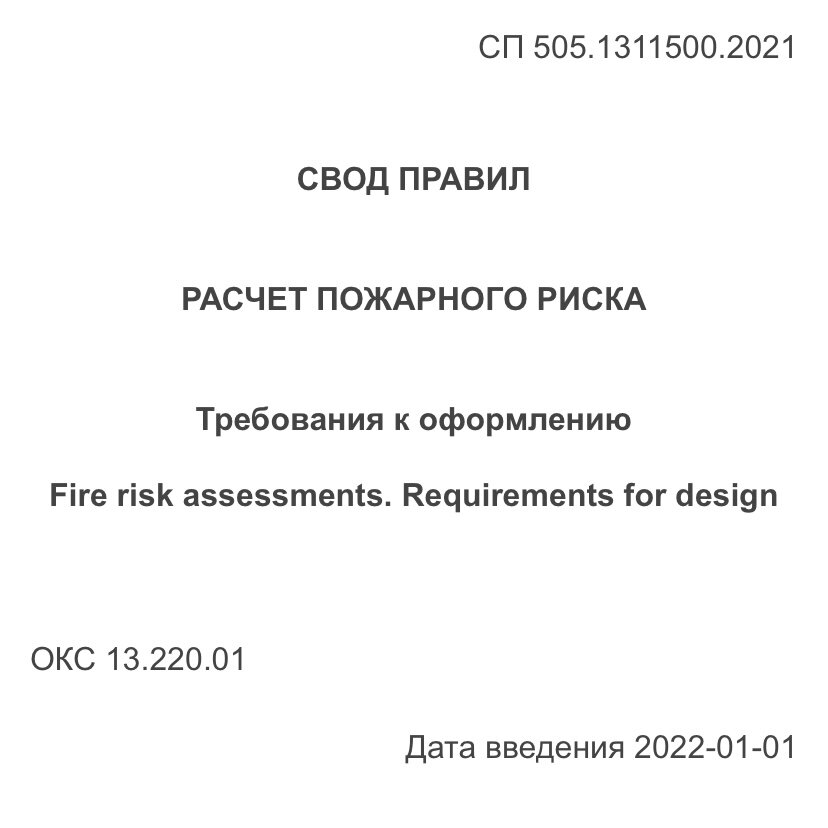 СП 505.1311500.2021

СВОД ПРАВИЛ

РАСЧЕТ ПОЖАРНОГО РИСКА

Требования к оформлению

Fire risk assessments. Requirements for design

ОКС 13.220.01

Дата введения 2022-01-01